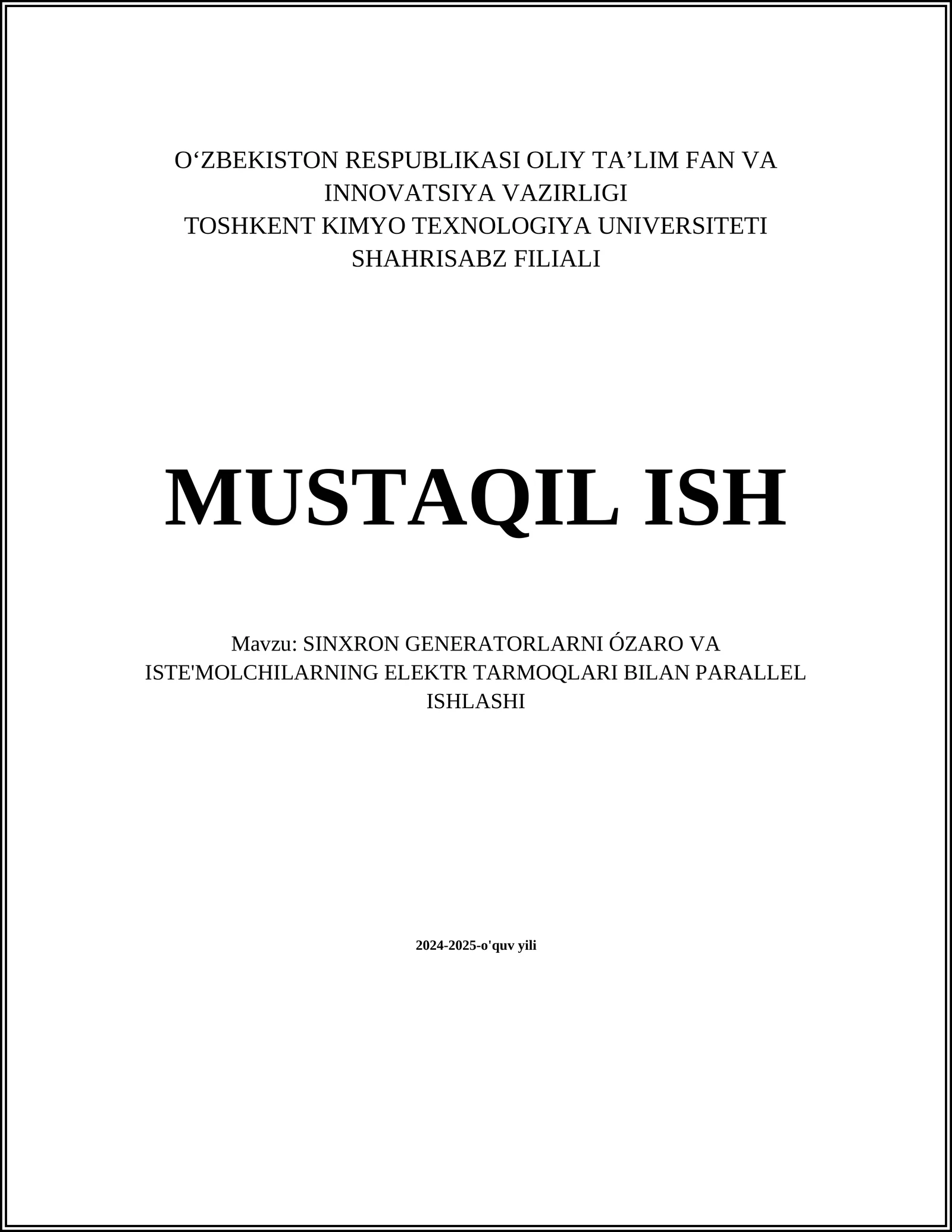 O'ZBEKISTON RESPUBLIKASI OLIY TA'LIM FAN VA INNOVATSIYA VAZIRLIGI
TOSHKENT KIMYO TEXNOLOGIYA UNIVERSITETI
SHAHRISABZ FILIALI

MUSTAQIL ISH

Mavzu: SINXRON GENERATORLARNI ÓZARO VA ISTE'MOLCHILARNING ELEKTR TARMOQLARI BILAN PARALLEL ISHLASHI

2024-2025-o'quv yili